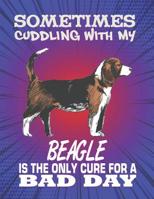 SOMETIMES CUDDLING WITH MY

BEAGLE

IS THE ONLY CURE FOR A BAD DAY